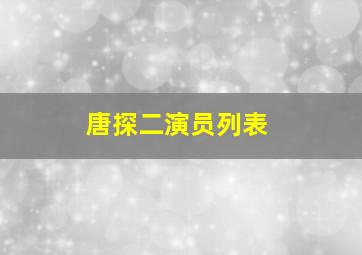 唐探二演员列表